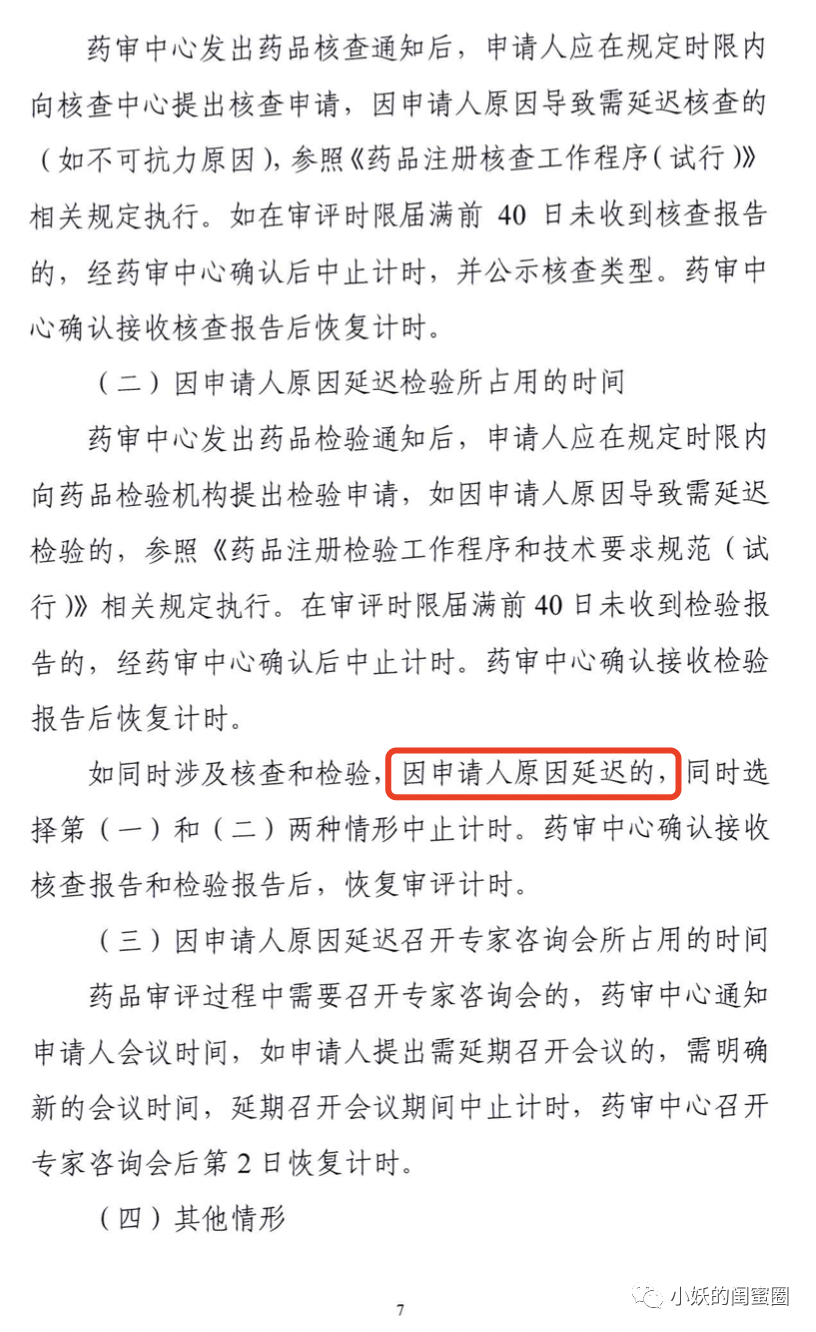 药审中心发出药品核查通知后，申请人应在规定时限内向核查中心提出核查申请，因申请人原因导致需延迟核查的（如不可抗力原因），参照《药品注册核查工作程序（试行）》相关规定执行。如在审评时限届满前40日未收到核查报告的，经药审中心确认后中止计时，并公示核查类型。药审中心确认接收核查报告后恢复计时。

（二）因申请人原因延迟检验所占用的时间

药审中心发出药品检验通知后，申请人应在规定时限内向药品检验机构提出检验申请，如因申请人原因导致需延迟检验的，参照《药品注册检验工作程序和技术要求规范（试行）》相关规定执行。在审评时限届满前40日未收到检验报告的，经药审中心确认后中止计时。药审中心确认接收检验报告后恢复计时。

如同时涉及核查和检验，因申请人原因延迟的，同时选择第（一）和（二）两种情形中止计时。药审中心确认接收核查报告和检验报告后，恢复审评计时。

（三）因申请人原因延迟召开专家咨询会所占用的时间

药品审评过程中需要召开专家咨询会的，药审中心通知申请人会议时间，如申请人提出需延期召开会议的，需明确新的会议时间，延期召开会议期间中止计时，药审中心召开专家咨询会后第2日恢复计时。

（四）其他情形

7

小妖的闺蜜圈